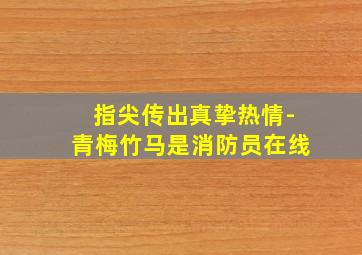 指尖传出真挚热情-
青梅竹马是消防员在线